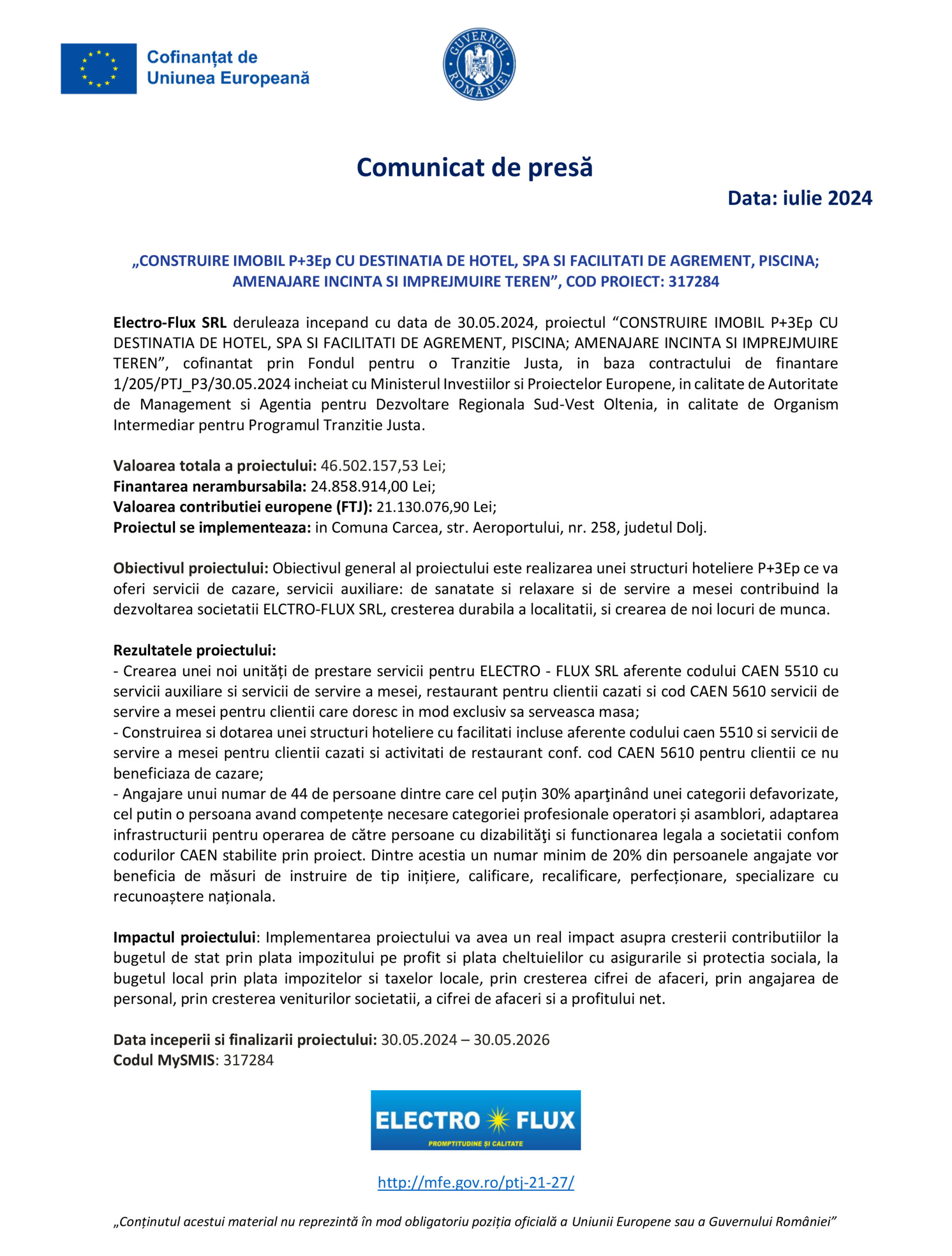 Cofinanțat de Uniunea Europeană

GUVERNUL ROMÂNIEI

Comunicat de presă

Data: iulie 2024

„CONSTRUIRE IMOBIL P+3Ep CU DESTINATIA DE HOTEL, SPA SI FACILITATI DE AGREMENT, PISCINA; AMENAJARE INCINTA SI IMPREJMUIRE TEREN”, COD PROIECT: 317284

Electro-Flux SRL deruleaza incepand cu data de 30.05.2024, proiectul “CONSTRUIRE IMOBIL P+3Ep CU DESTINATIA DE HOTEL, SPA SI FACILITATI DE AGREMENT, PISCINA; AMENAJARE INCINTA SI IMPREJMUIRE TEREN”, cofinantat prin Fondul pentru o Tranzitie Justa, in baza contractului de finantare 1/205/PTJ_P3/30.05.2024 incheiat cu Ministerul Investiilor si Proiectelor Europene, in calitate de Autoritate de Management si Agentia pentru Dezvoltare Regionala Sud-Vest Oltenia, in calitate de Organism Intermediar pentru Programul Tranzitie Justa.

Valoarea totala a proiectului: 46.502.157,53 Lei;
Finantarea nerambursabila: 24.858.914,00 Lei;
Valoarea contributiei europene (FTJ): 21.130.076,90 Lei;
Proiectul se implementeaza: in Comuna Carcea, str. Aeroportului, nr. 258, judetul Dolj.

Obiectivul proiectului: Obiectivul general al proiectului este realizarea unei structuri hoteliere P+3Ep ce va oferi servicii de cazare, servicii auxiliare: de sanatate si relaxare si de servire a mesei contribuind la dezvoltarea societatii ELCTRO-FLUX SRL, cresterea durabila a localitatii, si crearea de noi locuri de munca.

Rezultatele proiectului:
- Crearea unei noi unități de prestare servicii pentru ELECTRO - FLUX SRL aferente codului CAEN 5510 cu servicii auxiliare si servicii de servire a mesei, restaurant pentru clientii cazati si cod CAEN 5610 servicii de servire a mesei pentru clientii care doresc in mod exclusiv sa serveasca masa;
- Construirea si dotarea unei structuri hoteliere cu facilitati incluse aferente codului caen 5510 si servicii de servire a mesei pentru clientii cazati si activitati de restaurant conf. cod CAEN 5610 pentru clientii ce nu beneficiaza de cazare;
- Angajare unui numar de 44 de persoane dintre care cel puțin 30% aparţinând unei categorii defavorizate, cel putin o persoana avand competențe necesare categoriei profesionale operatori și asamblori, adaptarea infrastructurii pentru operarea de către persoane cu dizabilităţi si functionarea legala a societatii confom codurilor CAEN stabilite prin proiect. Dintre acestia un numar minim de 20% din persoanele angajate vor beneficia de măsuri de instruire de tip inițiere, calificare, recalificare, perfecționare, specializare cu recunoaștere naționala.

Impactul proiectului: Implementarea proiectului va avea un real impact asupra cresterii contributiilor la bugetul de stat prin plata impozitului pe profit si plata cheltuielilor cu asigurarile si protectia sociala, la bugetul local prin plata impozitelor si taxelor locale, prin cresterea cifrei de afaceri, prin angajarea de personal, prin cresterea veniturilor societatii, a cifrei de afaceri si a profitului net.

Data inceperii si finalizarii proiectului: 30.05.2024 – 30.05.2026
Codul MySMIS: 317284

ELECTRO FLUX
PROMPTITUDINE ȘI CALITATE

http://mfe.gov.ro/ptj-21-27/

„Conținutul acestui material nu reprezintă în mod obligatoriu poziția oficială a Uniunii Europene sau a Guvernului României”